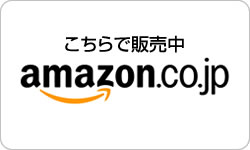 こちらで販売中
amazon.co.jp